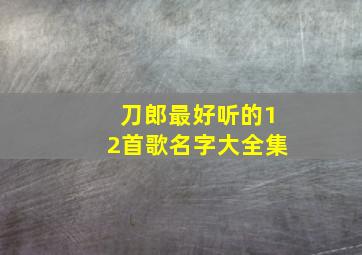 刀郎最好听的12首歌名字大全集